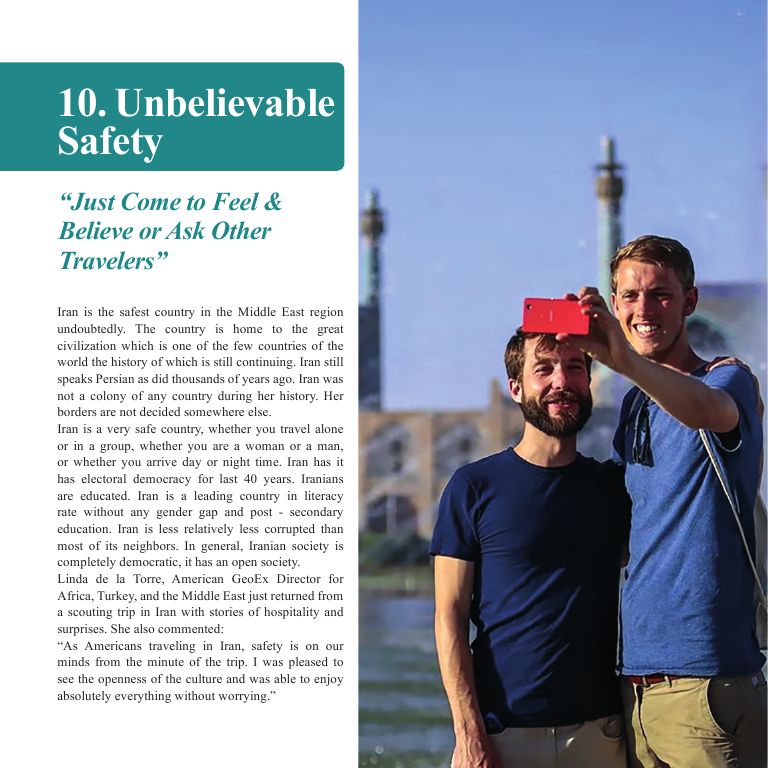 10. Unbelievable Safety

“Just Come to Feel & Believe or Ask Other Travelers”

Iran is the safest country in the Middle East region undoubtedly. The country is home to the great civilization which is one of the few countries of the world the history of which is still continuing. Iran still speaks Persian as did thousands of years ago. Iran was not a colony of any country during her history. Her borders are not decided somewhere else.
Iran is a very safe country, whether you travel alone or in a group, whether you are a woman or a man, or whether you arrive day or night time. Iran has it has electoral democracy for last 40 years. Iranians are educated. Iran is a leading country in literacy rate without any gender gap and post - secondary education. Iran is less relatively less corrupted than most of its neighbors. In general, Iranian society is completely democratic, it has an open society.
Linda de la Torre, American GeoEx Director for Africa, Turkey, and the Middle East just returned from a scouting trip in Iran with stories of hospitality and surprises. She also commented:
“As Americans traveling in Iran, safety is on our minds from the minute of the trip. I was pleased to see the openness of the culture and was able to enjoy absolutely everything without worrying.”